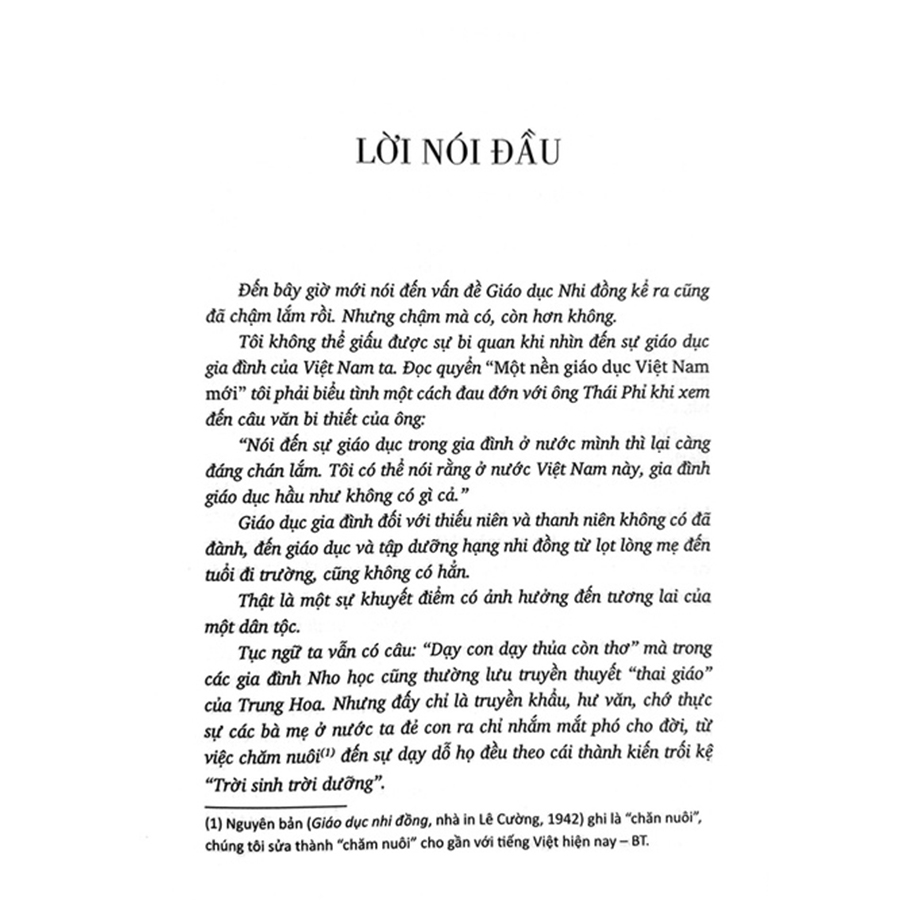 LỜI NÓI ĐẦU

Đến bây giờ mới nói đến vấn đề Giáo dục Nhi đồng kể ra cũng đã chậm lắm rồi. Nhưng chậm mà có, còn hơn không.

Tôi không thể giấu được sự bi quan khi nhìn đến sự giáo dục gia đình của Việt Nam ta. Đọc quyển "Một nền giáo dục Việt Nam mới" tôi phải biểu tình một cách đau đớn với ông Thái Phỉ khi xem đến câu văn bi thiết của ông:

"Nói đến sự giáo dục trong gia đình ở nước mình thì lại càng đáng chán lắm. Tôi có thể nói rằng ở nước Việt Nam này, gia đình giáo dục hầu như không có gì cả."

Giáo dục gia đình đối với thiếu niên và thanh niên không có đã đành, đến giáo dục và tập dưỡng hạng nhi đồng từ lọt lòng mẹ đến tuổi đi trường, cũng không có hẳn.

Thật là một sự khuyết điểm có ảnh hưởng đến tương lai của một dân tộc.

Tục ngữ ta vẫn có câu: "Dạy con dạy thủa còn thơ" mà trong các gia đình Nho học cũng thường lưu truyền thuyết "thai giáo" của Trung Hoa. Nhưng đấy chỉ là truyền khẩu, hư văn, chớ thực sự các bà mẹ ở nước ta đẻ con ra chỉ nhắm mắt phó cho đời, từ việc chăm nuôi$^{(1)}$ đến sự dạy dỗ họ đều theo cái thành kiến trối kệ "Trời sinh trời dưỡng".

(1) Nguyên bản (Giáo dục nhi đồng, nhà in Lê Cường, 1942) ghi là "chăn nuôi", chúng tôi sửa thành "chăm nuôi" cho gần với tiếng Việt hiện nay – BT.